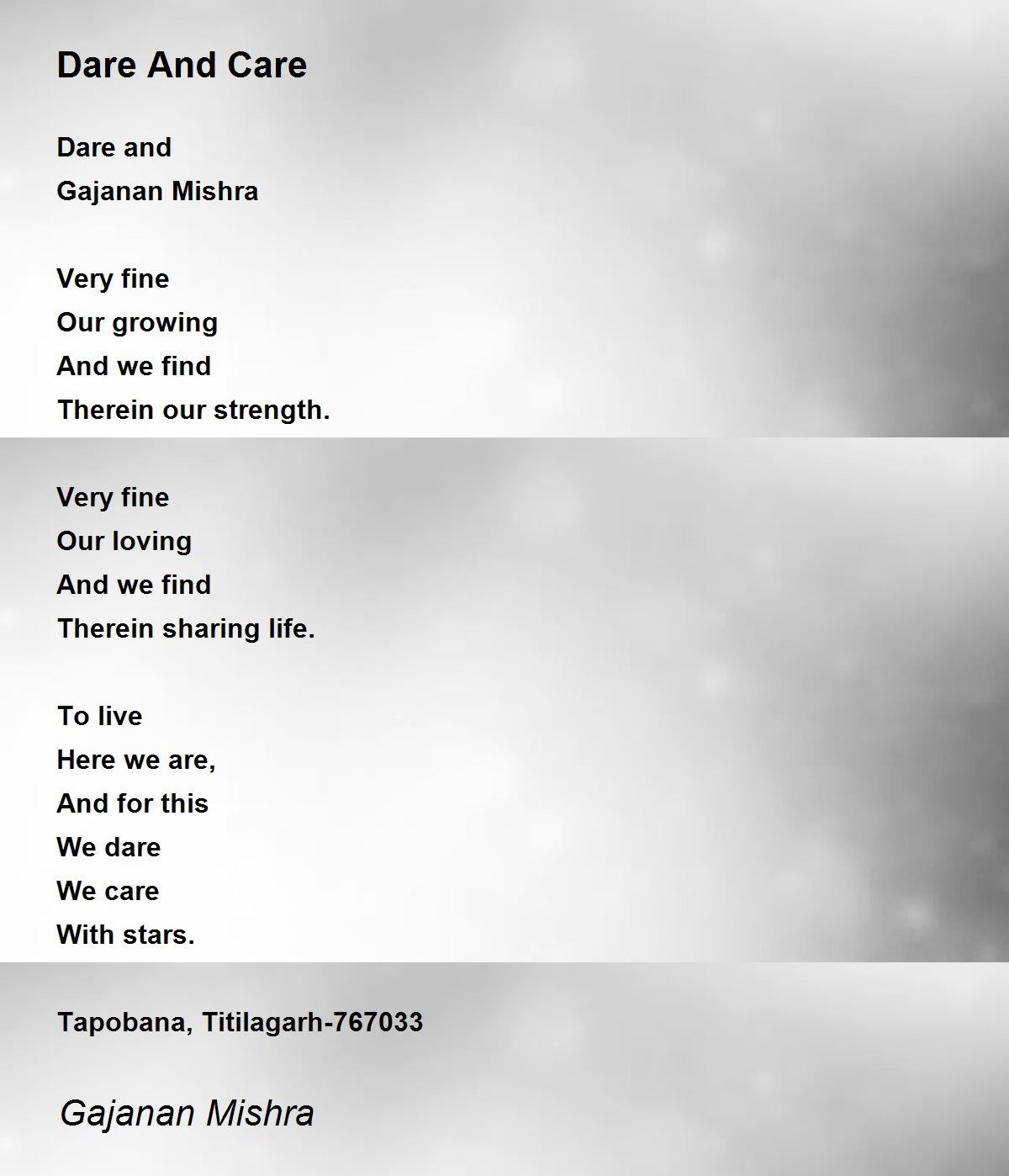 Dare And Care

Dare and
Gajanan Mishra

Very fine
Our growing
And we find
Therein our strength.

Very fine
Our loving
And we find
Therein sharing life.

To live
Here we are,
And for this
We dare
We care
With stars.

Tapobana, Titilagarh-767033

Gajanan Mishra